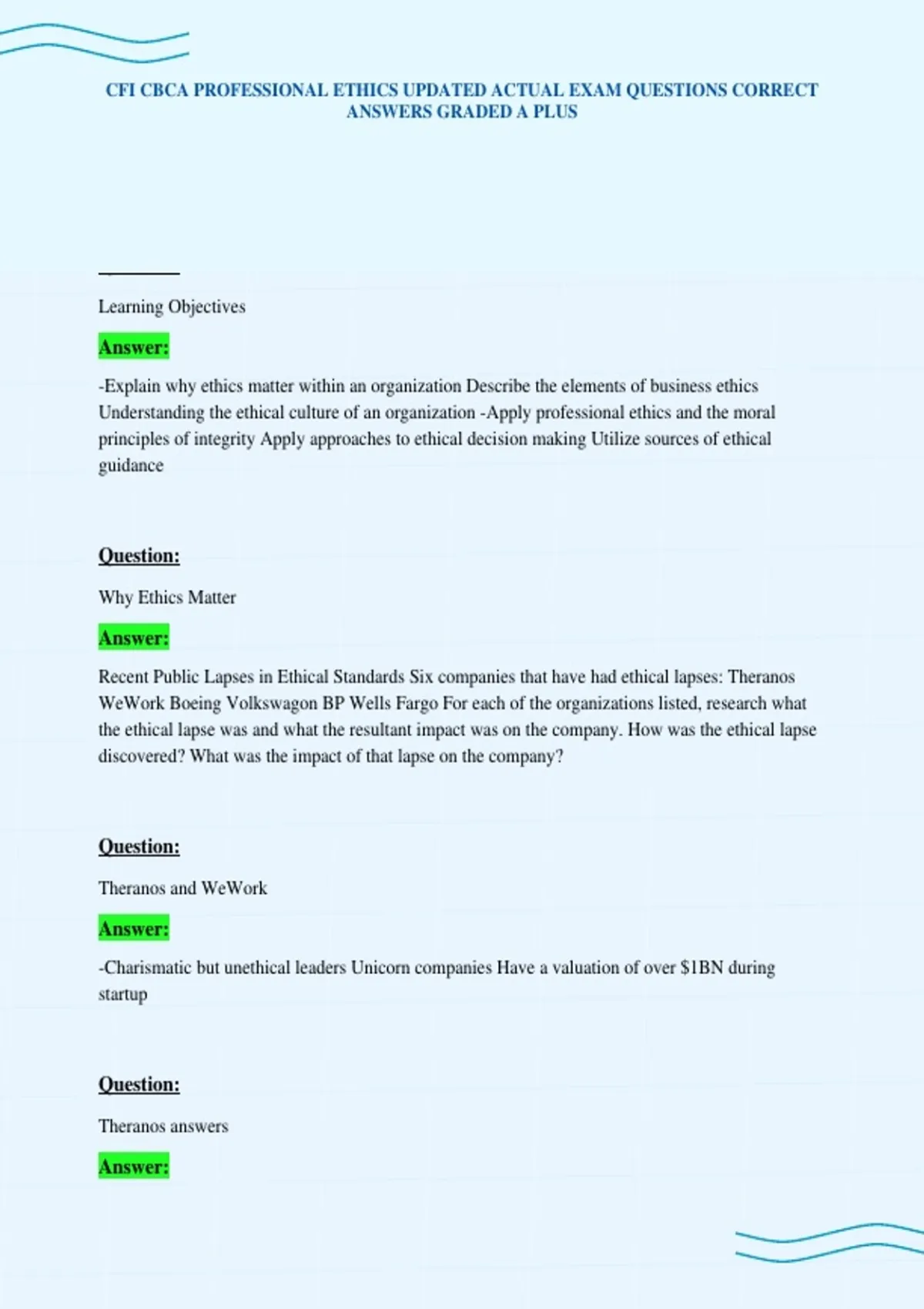 CFI CBCA PROFESSIONAL ETHICS UPDATED ACTUAL EXAM QUESTIONS CORRECT ANSWERS GRADED A PLUS

Learning Objectives

Answer:

-Explain why ethics matter within an organization Describe the elements of business ethics Understanding the ethical culture of an organization -Apply professional ethics and the moral principles of integrity Apply approaches to ethical decision making Utilize sources of ethical guidance

Question:

Why Ethics Matter

Answer:

Recent Public Lapses in Ethical Standards Six companies that have had ethical lapses: Theranos WeWork Boeing Volkswagon BP Wells Fargo For each of the organizations listed, research what the ethical lapse was and what the resultant impact was on the company. How was the ethical lapse discovered? What was the impact of that lapse on the company?

Question:

Theranos and WeWork

Answer:

-Charismatic but unethical leaders Unicorn companies Have a valuation of over $1BN during startup

Question:

Theranos answers

Answer: